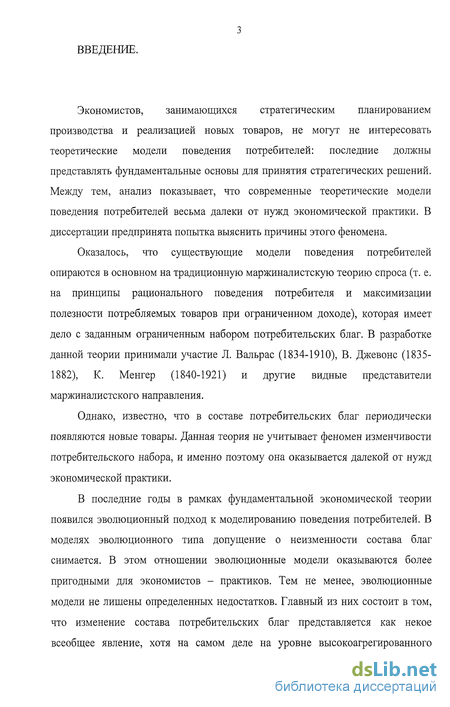 3

ВВЕДЕНИЕ.

Экономистов, занимающихся стратегическим планированием производства и реализацией новых товаров, не могут не интересовать теоретические модели поведения потребителей: последние должны представлять фундаментальные основы для принятия стратегических решений. Между тем, анализ показывает, что современные теоретические модели поведения потребителей весьма далеки от нужд экономической практики. В диссертации предпринята попытка выяснить причины этого феномена.

Оказалось, что существующие модели поведения потребителей опираются в основном на традиционную маржиналистскую теорию спроса (т. е. на принципы рационального поведения потребителя и максимизации полезности потребляемых товаров при ограниченном доходе), которая имеет дело с заданным ограниченным набором потребительских благ. В разработке данной теории принимали участие Л. Вальрас (1834-1910), В. Джевонс (1835-1882), К. Менгер (1840-1921) и другие видные представители маржиналистского направления.

Однако, известно, что в составе потребительских благ периодически появляются новые товары. Данная теория не учитывает феномен изменчивости потребительского набора, и именно поэтому она оказывается далекой от нужд экономической практики.

В последние годы в рамках фундаментальной экономической теории появился эволюционный подход к моделированию поведения потребителей. В моделях эволюционного типа допущение о неизменности состава благ снимается. В этом отношении эволюционные модели оказываются более пригодными для экономистов – практиков. Тем не менее, эволюционные модели не лишены определенных недостатков. Главный из них состоит в том, что изменение состава потребительских благ представляется как некое всеобщее явление, хотя на самом деле на уровне высокоагрегированного

dsLib.net
библиотека диссертаций